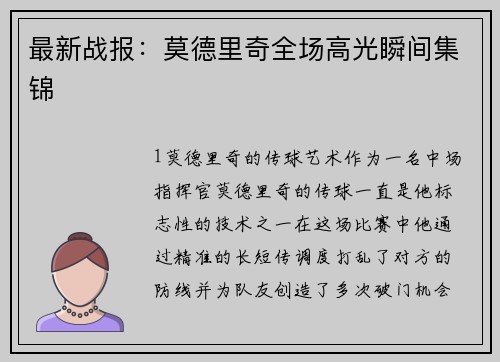 最新战报：莫德里奇全场高光瞬间集锦

1莫德里奇的传球艺术作为一名中场指挥官莫德里奇的传球一直是他标志性的技术之一在这场比赛中他通过精准的长短传调度打乱了对方的防线并为队友创造了多次破门机会